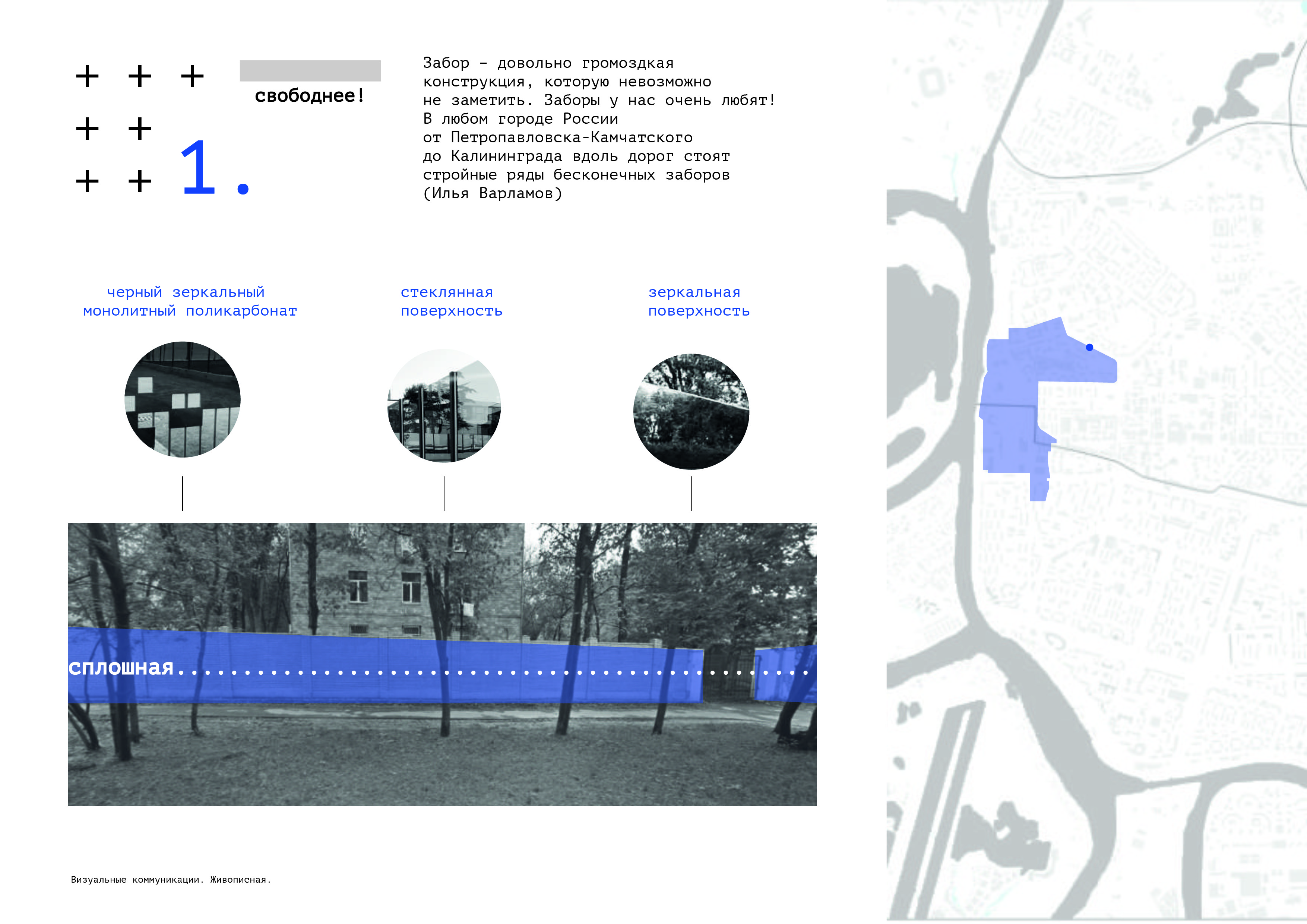 + + +
+ +
+ + 1.

свободнее!

Забор - довольно громоздкая конструкция, которую невозможно не заметить. Заборы у нас очень любят! В любом городе России от Петропавловска-Камчатского до Калининграда вдоль дорог стоят стройные ряды бесконечных заборов (Илья Варламов)

черный зеркальный
монолитный поликарбонат

стеклянная
поверхность

зеркальная
поверхность

сплошная

Визуальные коммуникации. Живописная.